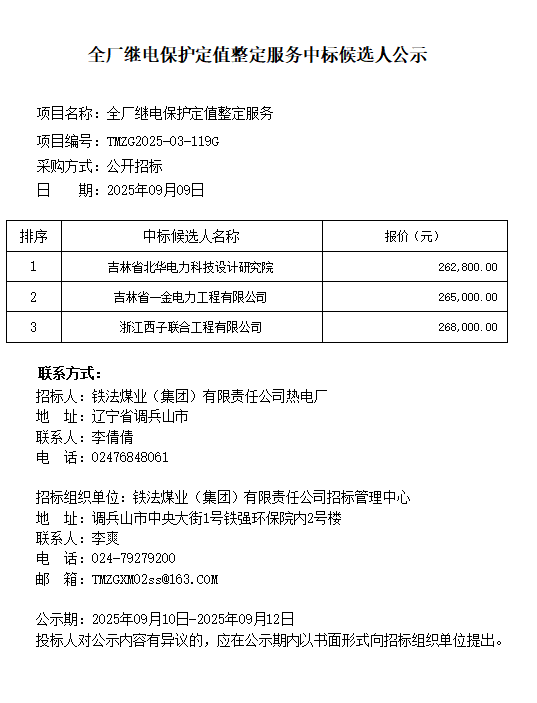 全厂继电保护定值整定服务中标候选人公示

项目名称：全厂继电保护定值整定服务

项目编号：TMZG2025-03-119G

采购方式：公开招标

日　　期：2025年09月09日

| 排序 | 中标候选人名称 | 报价（元） |
|---|---|---|
| 1 | 吉林省北华电力科技设计研究院 | 262,800.00 |
| 2 | 吉林省一金电力工程有限公司 | 265,000.00 |
| 3 | 浙江西子联合工程有限公司 | 268,000.00 |

联系方式：

招标人：铁法煤业（集团）有限责任公司热电厂
地　址：辽宁省调兵山市
联系人：李倩倩
电　话：02476848061

招标组织单位：铁法煤业（集团）有限责任公司招标管理中心
地　址：调兵山市中央大街1号铁强环保院内2号楼
联系人：李爽
电　话：024-79279200
邮　箱：TMZGXM02ss@163.COM

公示期：2025年09月10日-2025年09月12日
投标人对公示内容有异议的，应在公示期内以书面形式向招标组织单位提出。